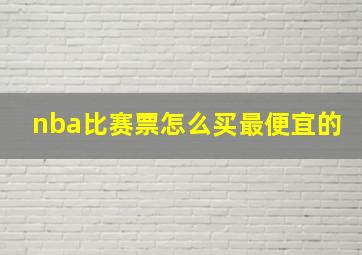 nba比赛票怎么买最便宜的